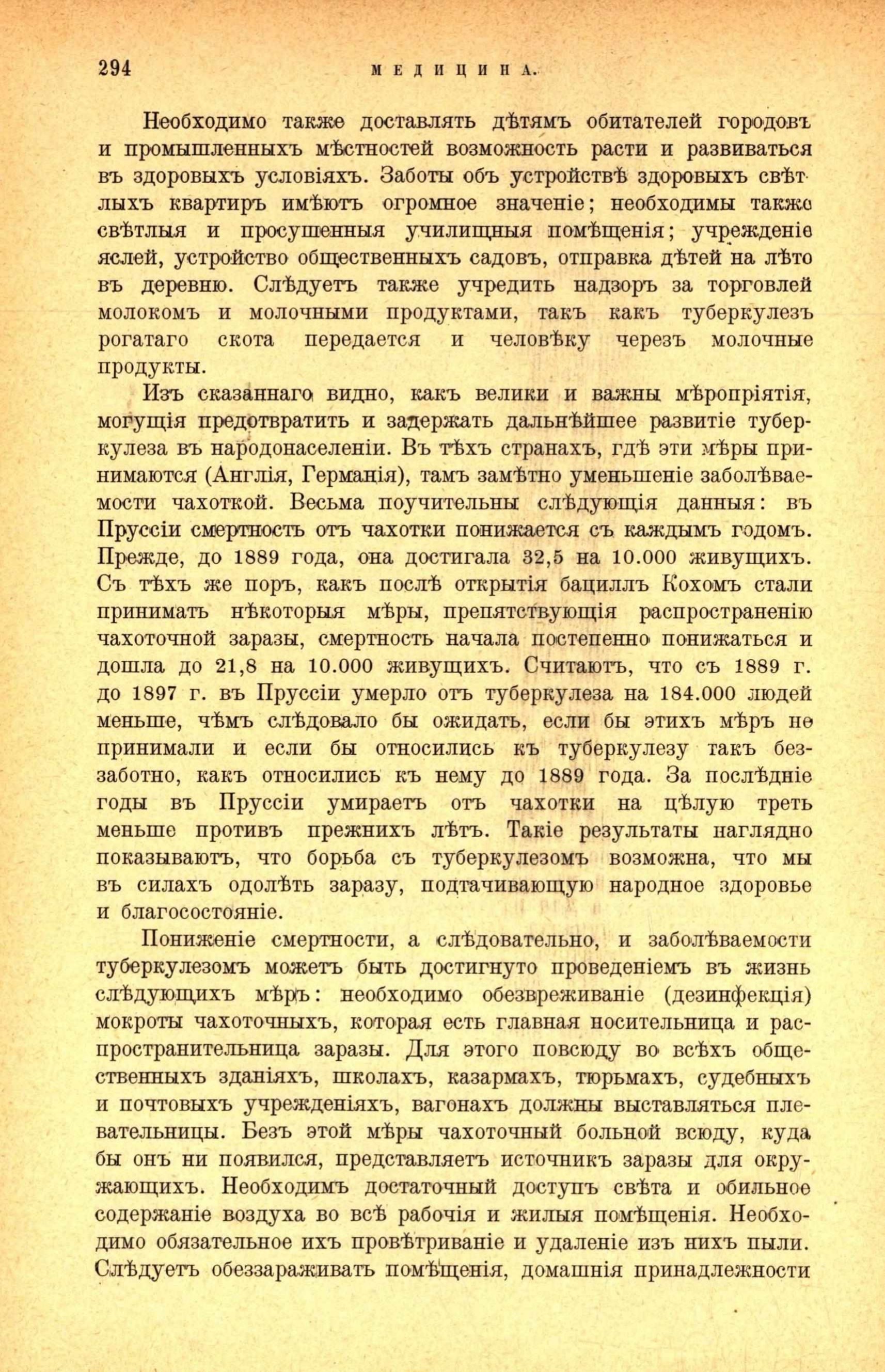 294 МЕДИЦИНА.

Необходимо также доставлять дѣтямъ обитателей городовъ и промышленныхъ мѣстностей возможность расти и развиваться въ здоровыхъ условіяхъ. Заботы объ устройствѣ здоровыхъ свѣтлыхъ квартиръ имѣютъ огромное значеніе; необходимы также свѣтлыя и просушенныя училищныя помѣщенія; учрежденіе яслей, устройство общественныхъ садовъ, отправка дѣтей на лѣто въ деревню. Слѣдуетъ также учредить надзоръ за торговлей молокомъ и молочными продуктами, такъ какъ туберкулезъ рогатаго скота передается и человѣку черезъ молочные продукты.

Изъ сказаннаго видно, какъ велики и важны мѣропріятія, могущія предотвратить и задержать дальнѣйшее развитіе туберкулеза въ народонаселеніи. Въ тѣхъ странахъ, гдѣ эти мѣры принимаются (Англія, Германія), тамъ замѣтно уменьшеніе заболѣваемости чахоткой. Весьма поучительны слѣдующія данныя: въ Пруссіи смертность отъ чахотки понижается съ каждымъ годомъ. Прежде, до 1889 года, она достигала 32,5 на 10.000 живущихъ. Съ тѣхъ же поръ, какъ послѣ открытія бациллъ Кохомъ стали принимать нѣкоторыя мѣры, препятствующія распространенію чахоточной заразы, смертность начала постепенно понижаться и дошла до 21,8 на 10.000 живущихъ. Считаютъ, что съ 1889 г. до 1897 г. въ Пруссіи умерло отъ туберкулеза на 184.000 людей меньше, чѣмъ слѣдовало бы ожидать, если бы этихъ мѣръ не принимали и если бы относились къ туберкулезу такъ беззаботно, какъ относились къ нему до 1889 года. За послѣдніе годы въ Пруссіи умираетъ отъ чахотки на цѣлую треть меньше противъ прежнихъ лѣтъ. Такіе результаты наглядно показываютъ, что борьба съ туберкулезомъ возможна, что мы въ силахъ одолѣть заразу, подтачивающую народное здоровье и благосостояніе.

Пониженіе смертности, а слѣдовательно, и заболѣваемости туберкулезомъ можетъ быть достигнуто проведеніемъ въ жизнь слѣдующихъ мѣръ: необходимо обезвреживаніе (дезинфекція) мокроты чахоточныхъ, которая есть главная носительница и распространительница заразы. Для этого повсюду во всѣхъ общественныхъ зданіяхъ, школахъ, казармахъ, тюрьмахъ, судебныхъ и почтовыхъ учрежденіяхъ, вагонахъ должны выставляться плевательницы. Безъ этой мѣры чахоточный больной всюду, куда бы онъ ни появился, представляетъ источникъ заразы для окружающихъ. Необходимъ достаточный доступъ свѣта и обильное содержаніе воздуха во всѣ рабочія и жилыя помѣщенія. Необходимо обязательное ихъ провѣтриваніе и удаленіе изъ нихъ пыли. Слѣдуетъ обеззараживать помѣщенія, домашнія принадлежности